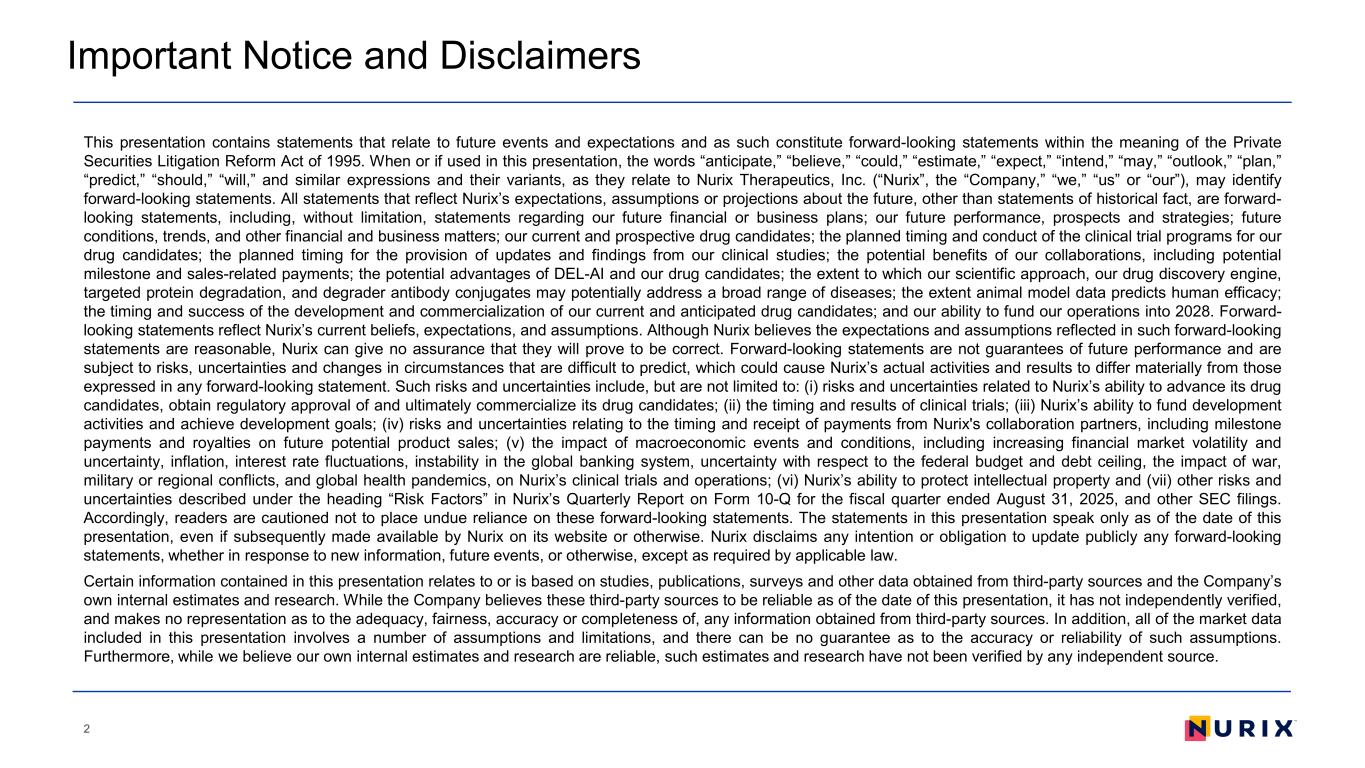 Important Notice and Disclaimers

This presentation contains statements that relate to future events and expectations and as such constitute forward-looking statements within the meaning of the Private Securities Litigation Reform Act of 1995. When or if used in this presentation, the words “anticipate,” “believe,” “could,” “estimate,” “expect,” “intend,” “may,” “outlook,” “plan,” “predict,” “should,” “will,” and similar expressions and their variants, as they relate to Nurix Therapeutics, Inc. (“Nurix”, the “Company,” “we,” “us” or “our”), may identify forward-looking statements. All statements that reflect Nurix’s expectations, assumptions or projections about the future, other than statements of historical fact, are forward-looking statements, including, without limitation, statements regarding our future financial or business plans; our future performance, prospects and strategies; future conditions, trends, and other financial and business matters; our current and prospective drug candidates; the planned timing and conduct of the clinical trial programs for our drug candidates; the planned timing for the provision of updates and findings from our clinical studies; the potential benefits of our collaborations, including potential milestone and sales-related payments; the potential advantages of DEL-AI and our drug candidates; the extent to which our scientific approach, our drug discovery engine, targeted protein degradation, and degrader antibody conjugates may potentially address a broad range of diseases; the extent animal model data predicts human efficacy; the timing and success of the development and commercialization of our current and anticipated drug candidates; and our ability to fund our operations into 2028. Forward-looking statements reflect Nurix’s current beliefs, expectations, and assumptions. Although Nurix believes the expectations and assumptions reflected in such forward-looking statements are reasonable, Nurix can give no assurance that they will prove to be correct. Forward-looking statements are not guarantees of future performance and are subject to risks, uncertainties and changes in circumstances that are difficult to predict, which could cause Nurix’s actual activities and results to differ materially from those expressed in any forward-looking statement. Such risks and uncertainties include, but are not limited to: (i) risks and uncertainties related to Nurix’s ability to advance its drug candidates, obtain regulatory approval of and ultimately commercialize its drug candidates; (ii) the timing and results of clinical trials; (iii) Nurix’s ability to fund development activities and achieve development goals; (iv) risks and uncertainties relating to the timing and receipt of payments from Nurix's collaboration partners, including milestone payments and royalties on future potential product sales; (v) the impact of macroeconomic events and conditions, including increasing financial market volatility and uncertainty, inflation, interest rate fluctuations, instability in the global banking system, uncertainty with respect to the federal budget and debt ceiling, the impact of war, military or regional conflicts, and global health pandemics, on Nurix’s clinical trials and operations; (vi) Nurix’s ability to protect intellectual property and (vii) other risks and uncertainties described under the heading “Risk Factors” in Nurix’s Quarterly Report on Form 10-Q for the fiscal quarter ended August 31, 2025, and other SEC filings. Accordingly, readers are cautioned not to place undue reliance on these forward-looking statements. The statements in this presentation speak only as of the date of this presentation, even if subsequently made available by Nurix on its website or otherwise. Nurix disclaims any intention or obligation to update publicly any forward-looking statements, whether in response to new information, future events, or otherwise, except as required by applicable law.

Certain information contained in this presentation relates to or is based on studies, publications, surveys and other data obtained from third-party sources and the Company’s own internal estimates and research. While the Company believes these third-party sources to be reliable as of the date of this presentation, it has not independently verified, and makes no representation as to the adequacy, fairness, accuracy or completeness of, any information obtained from third-party sources. In addition, all of the market data included in this presentation involves a number of assumptions and limitations, and there can be no guarantee as to the accuracy or reliability of such assumptions. Furthermore, while we believe our own internal estimates and research are reliable, such estimates and research have not been verified by any independent source.

2

NURIX